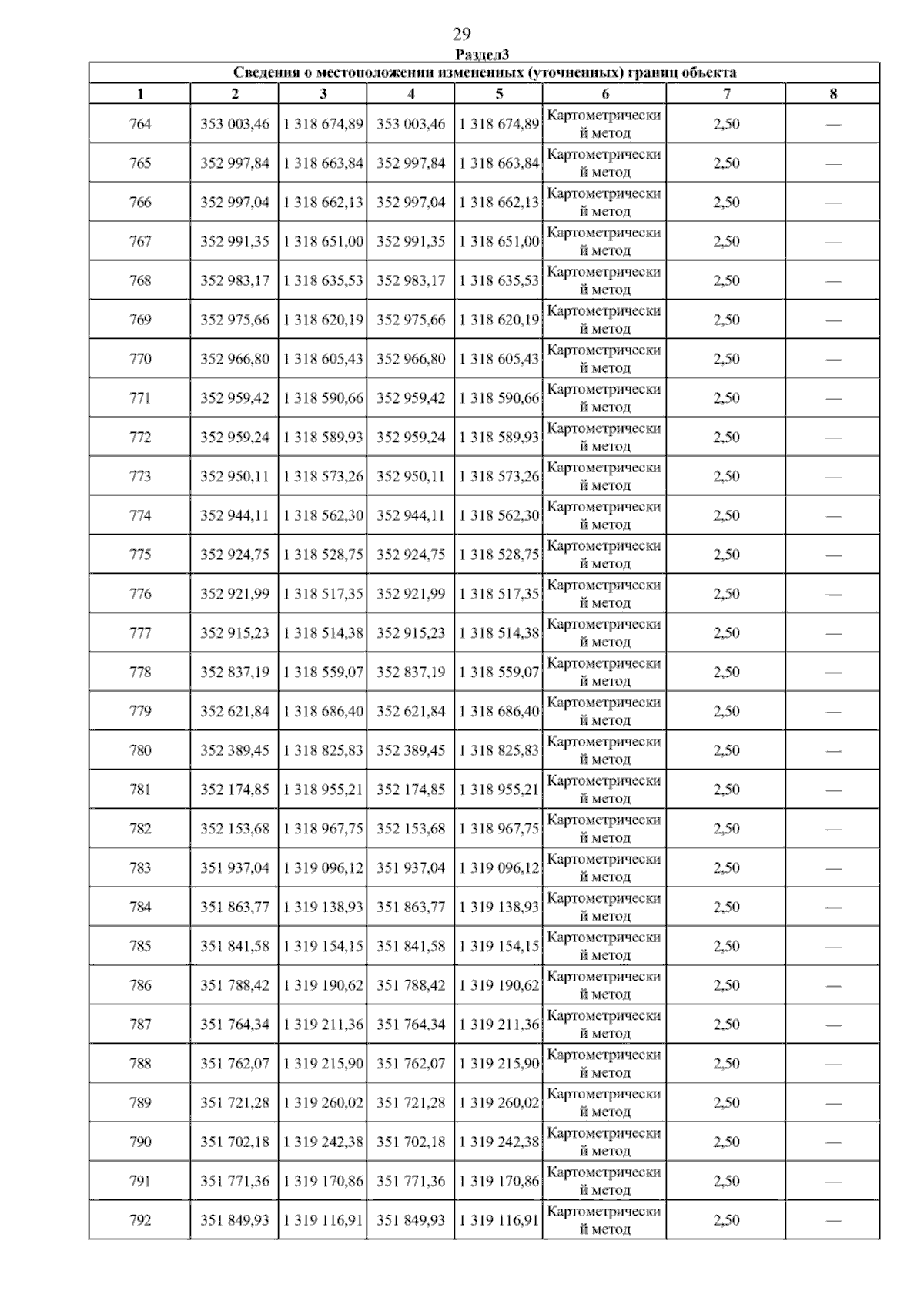 29

Раздел3

Сведения о местоположении измененных (уточненных) границ объекта

| 1 | 2 | 3 | 4 | 5 | 6 | 7 | 8 |
|---|---|---|---|---|---|---|---|
| 764 | 353 003,46 | 1 318 674,89 | 353 003,46 | 1 318 674,89 | Картометрический метод | 2,50 | — |
| 765 | 352 997,84 | 1 318 663,84 | 352 997,84 | 1 318 663,84 | Картометрический метод | 2,50 | — |
| 766 | 352 997,04 | 1 318 662,13 | 352 997,04 | 1 318 662,13 | Картометрический метод | 2,50 | — |
| 767 | 352 991,35 | 1 318 651,00 | 352 991,35 | 1 318 651,00 | Картометрический метод | 2,50 | — |
| 768 | 352 983,17 | 1 318 635,53 | 352 983,17 | 1 318 635,53 | Картометрический метод | 2,50 | — |
| 769 | 352 975,66 | 1 318 620,19 | 352 975,66 | 1 318 620,19 | Картометрический метод | 2,50 | — |
| 770 | 352 966,80 | 1 318 605,43 | 352 966,80 | 1 318 605,43 | Картометрический метод | 2,50 | — |
| 771 | 352 959,42 | 1 318 590,66 | 352 959,42 | 1 318 590,66 | Картометрический метод | 2,50 | — |
| 772 | 352 959,24 | 1 318 589,93 | 352 959,24 | 1 318 589,93 | Картометрический метод | 2,50 | — |
| 773 | 352 950,11 | 1 318 573,26 | 352 950,11 | 1 318 573,26 | Картометрический метод | 2,50 | — |
| 774 | 352 944,11 | 1 318 562,30 | 352 944,11 | 1 318 562,30 | Картометрический метод | 2,50 | — |
| 775 | 352 924,75 | 1 318 528,75 | 352 924,75 | 1 318 528,75 | Картометрический метод | 2,50 | — |
| 776 | 352 921,99 | 1 318 517,35 | 352 921,99 | 1 318 517,35 | Картометрический метод | 2,50 | — |
| 777 | 352 915,23 | 1 318 514,38 | 352 915,23 | 1 318 514,38 | Картометрический метод | 2,50 | — |
| 778 | 352 837,19 | 1 318 559,07 | 352 837,19 | 1 318 559,07 | Картометрический метод | 2,50 | — |
| 779 | 352 621,84 | 1 318 686,40 | 352 621,84 | 1 318 686,40 | Картометрический метод | 2,50 | — |
| 780 | 352 389,45 | 1 318 825,83 | 352 389,45 | 1 318 825,83 | Картометрический метод | 2,50 | — |
| 781 | 352 174,85 | 1 318 955,21 | 352 174,85 | 1 318 955,21 | Картометрический метод | 2,50 | — |
| 782 | 352 153,68 | 1 318 967,75 | 352 153,68 | 1 318 967,75 | Картометрический метод | 2,50 | — |
| 783 | 351 937,04 | 1 319 096,12 | 351 937,04 | 1 319 096,12 | Картометрический метод | 2,50 | — |
| 784 | 351 863,77 | 1 319 138,93 | 351 863,77 | 1 319 138,93 | Картометрический метод | 2,50 | — |
| 785 | 351 841,58 | 1 319 154,15 | 351 841,58 | 1 319 154,15 | Картометрический метод | 2,50 | — |
| 786 | 351 788,42 | 1 319 190,62 | 351 788,42 | 1 319 190,62 | Картометрический метод | 2,50 | — |
| 787 | 351 764,34 | 1 319 211,36 | 351 764,34 | 1 319 211,36 | Картометрический метод | 2,50 | — |
| 788 | 351 762,07 | 1 319 215,90 | 351 762,07 | 1 319 215,90 | Картометрический метод | 2,50 | — |
| 789 | 351 721,28 | 1 319 260,02 | 351 721,28 | 1 319 260,02 | Картометрический метод | 2,50 | — |
| 790 | 351 702,18 | 1 319 242,38 | 351 702,18 | 1 319 242,38 | Картометрический метод | 2,50 | — |
| 791 | 351 771,36 | 1 319 170,86 | 351 771,36 | 1 319 170,86 | Картометрический метод | 2,50 | — |
| 792 | 351 849,93 | 1 319 116,91 | 351 849,93 | 1 319 116,91 | Картометрический метод | 2,50 | — |